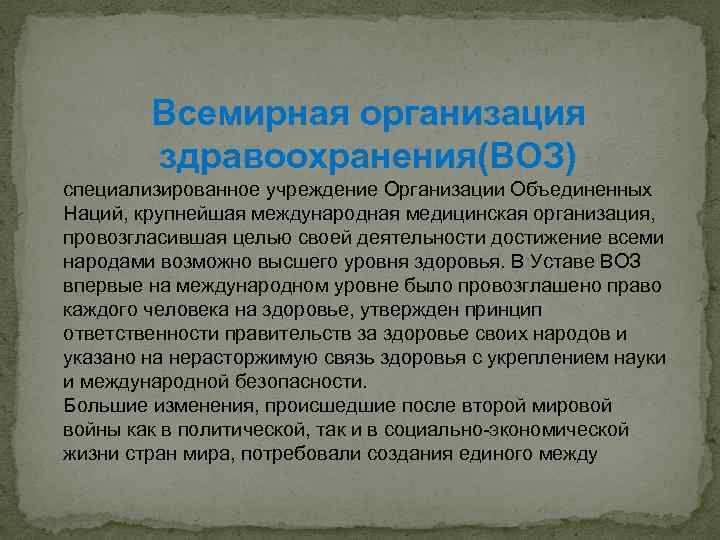 Всемирная организация здравоохранения(ВОЗ)

специализированное учреждение Организации Объединенных Наций, крупнейшая международная медицинская организация, провозгласившая целью своей деятельности достижение всеми народами возможно высшего уровня здоровья. В Уставе ВОЗ впервые на международном уровне было провозглашено право каждого человека на здоровье, утвержден принцип ответственности правительств за здоровье своих народов и указано на нерасторжимую связь здоровья с укреплением науки и международной безопасности.
Большие изменения, происшедшие после второй мировой войны как в политической, так и в социально-экономической жизни стран мира, потребовали создания единого между